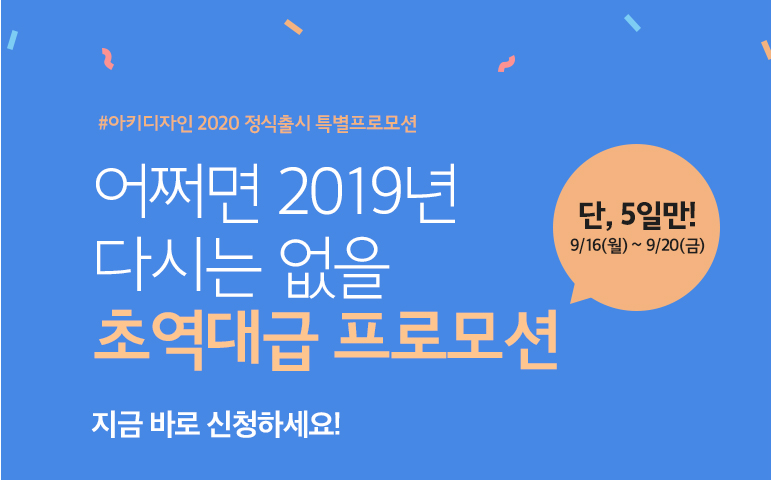 #아키디자인 2020 정식출시 특별프로모션

어쩌면 2019년
다시는 없을
초역대급 프로모션

단, 5일만!
9/16(월) ~ 9/20(금)

지금 바로 신청하세요!